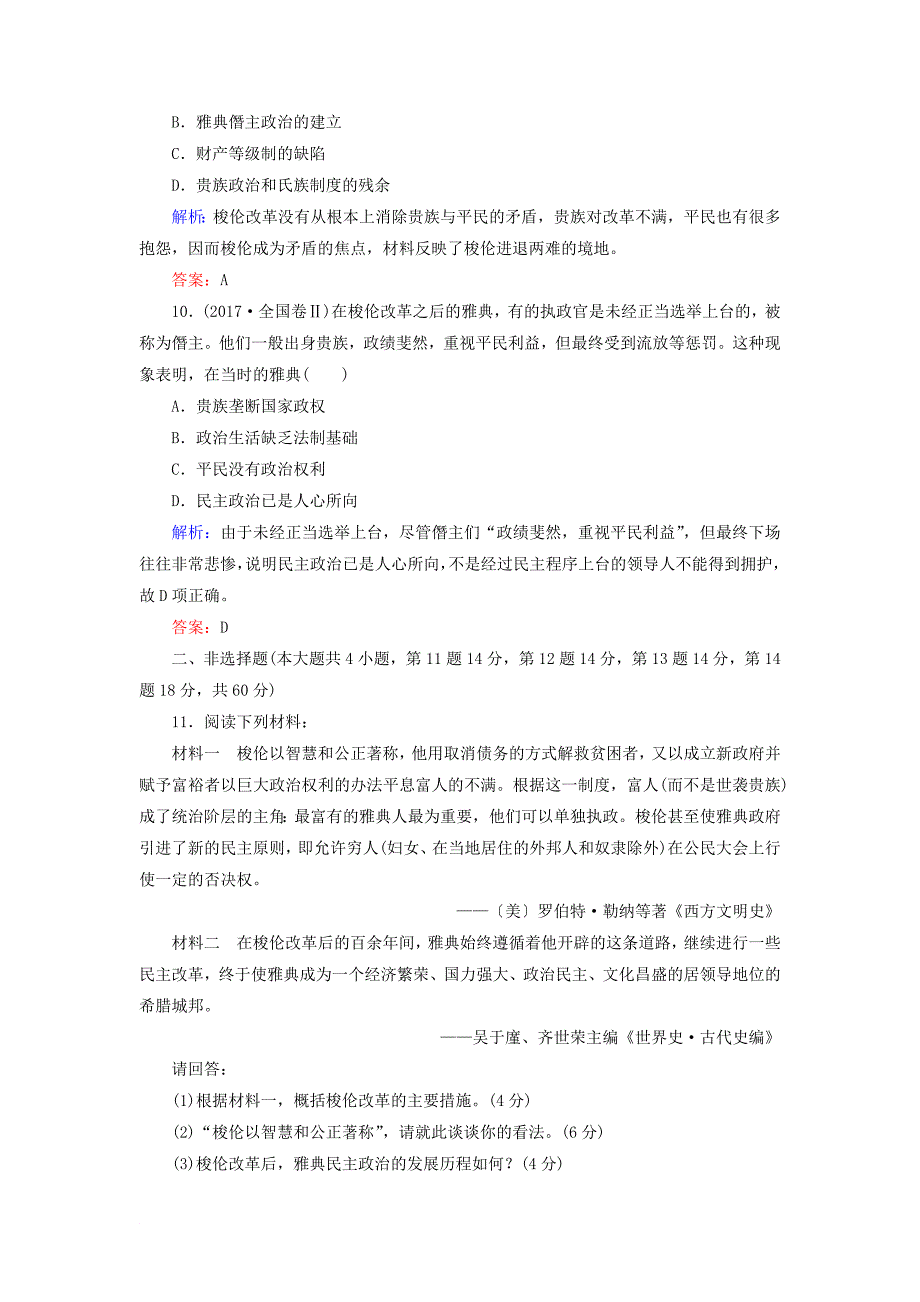 B．雅典僭主政治的建立

C．财产等级制的缺陷

D．贵族政治和氏族制度的残余

解析：梭伦改革没有从根本上消除贵族与平民的矛盾，贵族对改革不满，平民也有很多抱怨，因而梭伦成为矛盾的焦点，材料反映了梭伦进退两难的境地。

答案：A

10．(2017·全国卷Ⅱ)在梭伦改革之后的雅典，有的执政官是未经正当选举上台的，被称为僭主。他们一般出身贵族，政绩斐然，重视平民利益，但最终受到流放等惩罚。这种现象表明，在当时的雅典(　　)

A．贵族垄断国家政权

B．政治生活缺乏法制基础

C．平民没有政治权利

D．民主政治已是人心所向

解析：由于未经正当选举上台，尽管僭主们“政绩斐然，重视平民利益”，但最终下场往往非常悲惨，说明民主政治已是人心所向，不是经过民主程序上台的领导人不能得到拥护，故D项正确。

答案：D

二、非选择题(本大题共4小题，第11题14分，第12题14分，第13题14分，第14题18分，共60分)

11．阅读下列材料：

材料一　梭伦以智慧和公正著称，他用取消债务的方式解救贫困者，又以成立新政府并赋予富裕者以巨大政治权利的办法平息富人的不满。根据这一制度，富人(而不是世袭贵族)成了统治阶层的主角：最富有的雅典人最为重要，他们可以单独执政。梭伦甚至使雅典政府引进了新的民主原则，即允许穷人(妇女、在当地居住的外邦人和奴隶除外)在公民大会上行使一定的否决权。

——〔美〕罗伯特·勒纳等著《西方文明史》

材料二　在梭伦改革后的百余年间，雅典始终遵循着他开辟的这条道路，继续进行一些民主改革，终于使雅典成为一个经济繁荣、国力强大、政治民主、文化昌盛的居领导地位的希腊城邦。

——吴于廑、齐世荣主编《世界史·古代史编》

请回答：

(1)根据材料一，概括梭伦改革的主要措施。(4分)

(2)“梭伦以智慧和公正著称”，请就此谈谈你的看法。(6分)

(3)梭伦改革后，雅典民主政治的发展历程如何？(4分)